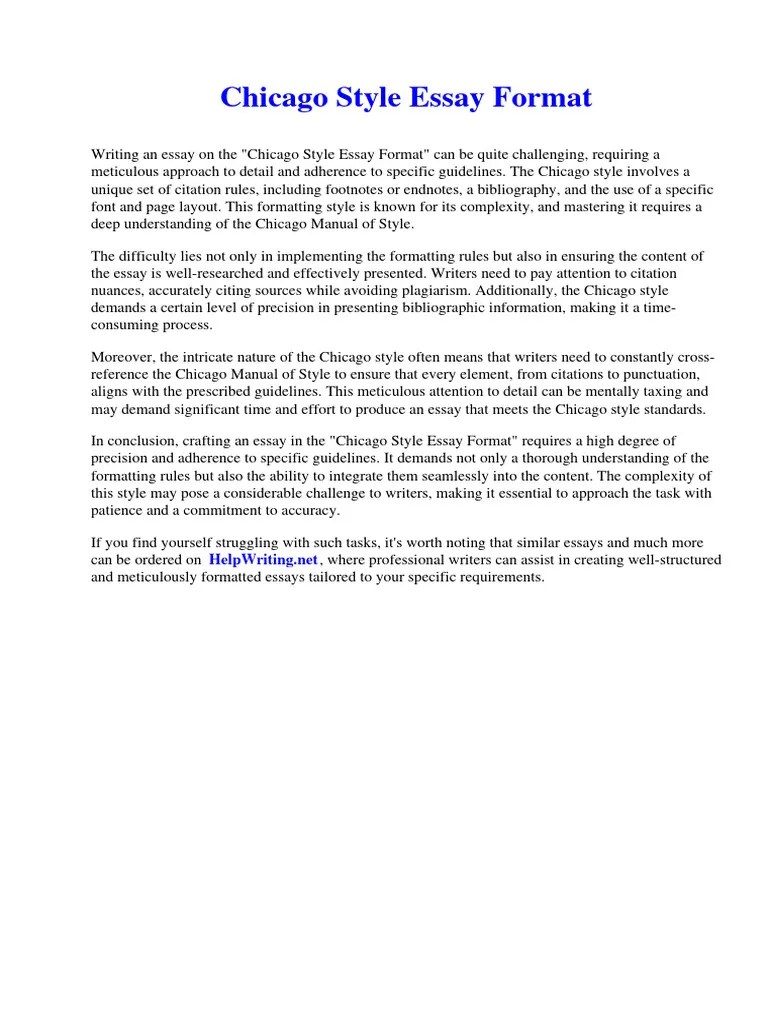 Chicago Style Essay Format

Writing an essay on the "Chicago Style Essay Format" can be quite challenging, requiring a meticulous approach to detail and adherence to specific guidelines. The Chicago style involves a unique set of citation rules, including footnotes or endnotes, a bibliography, and the use of a specific font and page layout. This formatting style is known for its complexity, and mastering it requires a deep understanding of the Chicago Manual of Style.

The difficulty lies not only in implementing the formatting rules but also in ensuring the content of the essay is well-researched and effectively presented. Writers need to pay attention to citation nuances, accurately citing sources while avoiding plagiarism. Additionally, the Chicago style demands a certain level of precision in presenting bibliographic information, making it a time-consuming process.

Moreover, the intricate nature of the Chicago style often means that writers need to constantly cross-reference the Chicago Manual of Style to ensure that every element, from citations to punctuation, aligns with the prescribed guidelines. This meticulous attention to detail can be mentally taxing and may demand significant time and effort to produce an essay that meets the Chicago style standards.

In conclusion, crafting an essay in the "Chicago Style Essay Format" requires a high degree of precision and adherence to specific guidelines. It demands not only a thorough understanding of the formatting rules but also the ability to integrate them seamlessly into the content. The complexity of this style may pose a considerable challenge to writers, making it essential to approach the task with patience and a commitment to accuracy.

If you find yourself struggling with such tasks, it's worth noting that similar essays and much more can be ordered on HelpWriting.net, where professional writers can assist in creating well-structured and meticulously formatted essays tailored to your specific requirements.